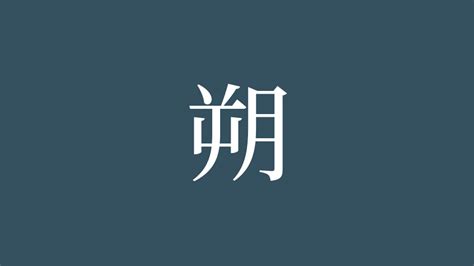 朔